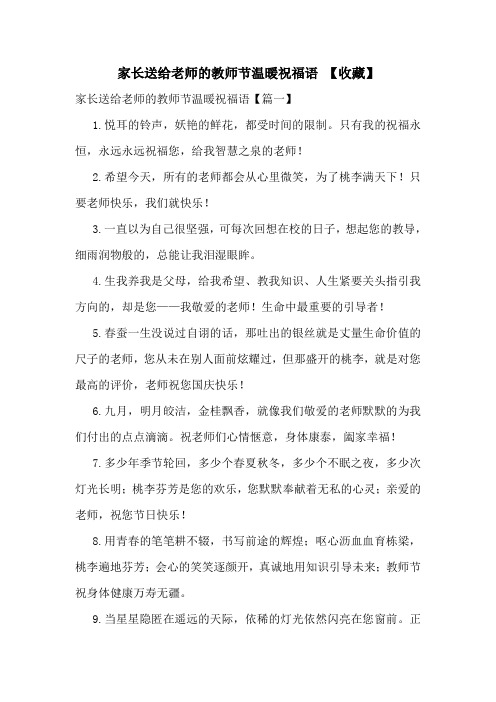 家长送给老师的教师节温暖祝福语 【收藏】

家长送给老师的教师节温暖祝福语【篇一】

1.悦耳的铃声，妖艳的鲜花，都受时间的限制。只有我的祝福永恒，永远永远祝福您，给我智慧之泉的老师！

2.希望今天，所有的老师都会从心里微笑，为了桃李满天下！只要老师快乐，我们就快乐！

3.一直以为自己很坚强，可每次回想在校的日子，想起您的教导，细雨润物般的，总能让我泪湿眼眸。

4.生我养我是父母，给我希望、教我知识、人生紧要关头指引我方向的，却是您——我敬爱的老师！生命中最重要的引导者！

5.春蚕一生没说过自诩的话，那吐出的银丝就是丈量生命价值的尺子的老师，您从未在别人面前炫耀过，但那盛开的桃李，就是对您最高的评价，老师祝您国庆快乐！

6.九月，明月皎洁，金桂飘香，就像我们敬爱的老师默默的为我们付出的点点滴滴。祝老师们心情惬意，身体康泰，阖家幸福！

7.多少年季节轮回，多少个春夏秋冬，多少个不眠之夜，多少次灯光长明；桃李芬芳是您的欢乐，您默默奉献着无私的心灵；亲爱的老师，祝您节日快乐！

8.用青春的笔笔耕不辍，书写前途的辉煌；呕心沥血血育栋梁，桃李遍地芬芳；会心的笑笑逐颜开，真诚地用知识引导未来；教师节祝身体健康万寿无疆。

9.当星星隐匿在遥远的天际，依稀的灯光依然闪亮在您窗前。正